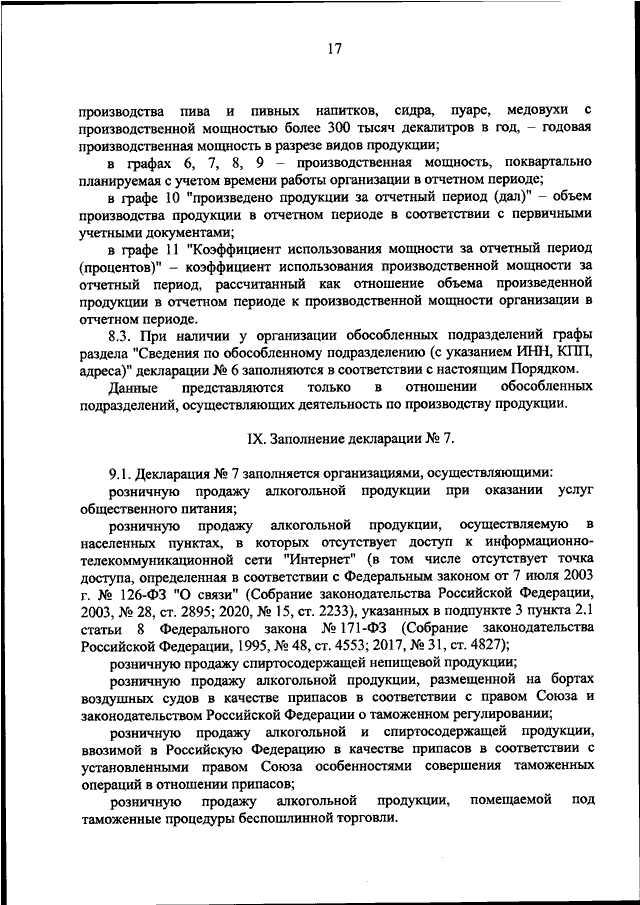 17

производства пива и пивных напитков, сидра, пуаре, медовухи с производственной мощностью более 300 тысяч декалитров в год, – годовая производственная мощность в разрезе видов продукции;

в графах 6, 7, 8, 9 – производственная мощность, поквартально планируемая с учетом времени работы организации в отчетном периоде;

в графе 10 "произведено продукции за отчетный период (дал)" – объем производства продукции в отчетном периоде в соответствии с первичными учетными документами;

в графе 11 "Коэффициент использования мощности за отчетный период (процентов)" – коэффициент использования производственной мощности за отчетный период, рассчитанный как отношение объема произведенной продукции в отчетном периоде к производственной мощности организации в отчетном периоде.

8.3. При наличии у организации обособленных подразделений графы раздела "Сведения по обособленному подразделению (с указанием ИНН, КПП, адреса)" декларации № 6 заполняются в соответствии с настоящим Порядком.

Данные представляются только в отношении обособленных подразделений, осуществляющих деятельность по производству продукции.

IX. Заполнение декларации № 7.

9.1. Декларация № 7 заполняется организациями, осуществляющими:

розничную продажу алкогольной продукции при оказании услуг общественного питания;

розничную продажу алкогольной продукции, осуществляемую в населенных пунктах, в которых отсутствует доступ к информационно-телекоммуникационной сети "Интернет" (в том числе отсутствует точка доступа, определенная в соответствии с Федеральным законом от 7 июля 2003 г. № 126-ФЗ "О связи" (Собрание законодательства Российской Федерации, 2003, № 28, ст. 2895; 2020, № 15, ст. 2233), указанных в подпункте 3 пункта 2.1 статьи 8 Федерального закона № 171-ФЗ (Собрание законодательства Российской Федерации, 1995, № 48, ст. 4553; 2017, № 31, ст. 4827);

розничную продажу спиртосодержащей непищевой продукции;

розничную продажу алкогольной продукции, размещенной на бортах воздушных судов в качестве припасов в соответствии с правом Союза и законодательством Российской Федерации о таможенном регулировании;

розничную продажу алкогольной и спиртосодержащей продукции, ввозимой в Российскую Федерацию в качестве припасов в соответствии с установленными правом Союза особенностями совершения таможенных операций в отношении припасов;

розничную продажу алкогольной продукции, помещаемой под таможенные процедуры беспошлинной торговли.